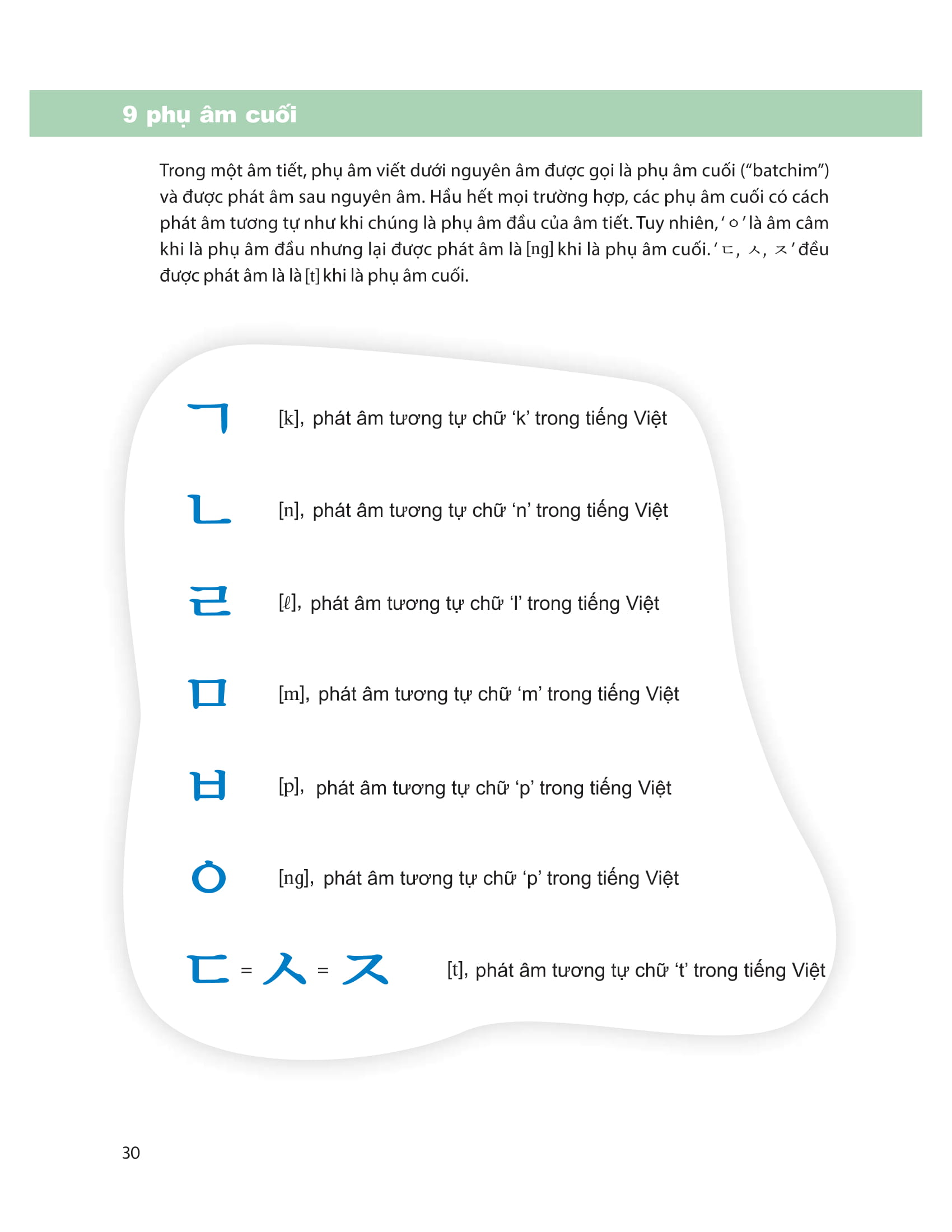 9 phụ âm cuối

Trong một âm tiết, phụ âm viết dưới nguyên âm được gọi là phụ âm cuối (“batchim”) và được phát âm sau nguyên âm. Hầu hết mọi trường hợp, các phụ âm cuối có cách phát âm tương tự như khi chúng là phụ âm đầu của âm tiết. Tuy nhiên, ‘ㅇ’ là âm câm khi là phụ âm đầu nhưng lại được phát âm là [ng] khi là phụ âm cuối. ‘ㄷ, ㅅ, ㅈ’ đều được phát âm là là [t] khi là phụ âm cuối.

ㄱ [k], phát âm tương tự chữ ‘k’ trong tiếng Việt

ㄴ [n], phát âm tương tự chữ ‘n’ trong tiếng Việt

ㄹ [ℓ], phát âm tương tự chữ ‘l’ trong tiếng Việt

ㅁ [m], phát âm tương tự chữ ‘m’ trong tiếng Việt

ㅂ [p], phát âm tương tự chữ ‘p’ trong tiếng Việt

ㅇ [ng], phát âm tương tự chữ ‘p’ trong tiếng Việt

ㄷ = ㅅ = ㅈ [t], phát âm tương tự chữ ‘t’ trong tiếng Việt

30